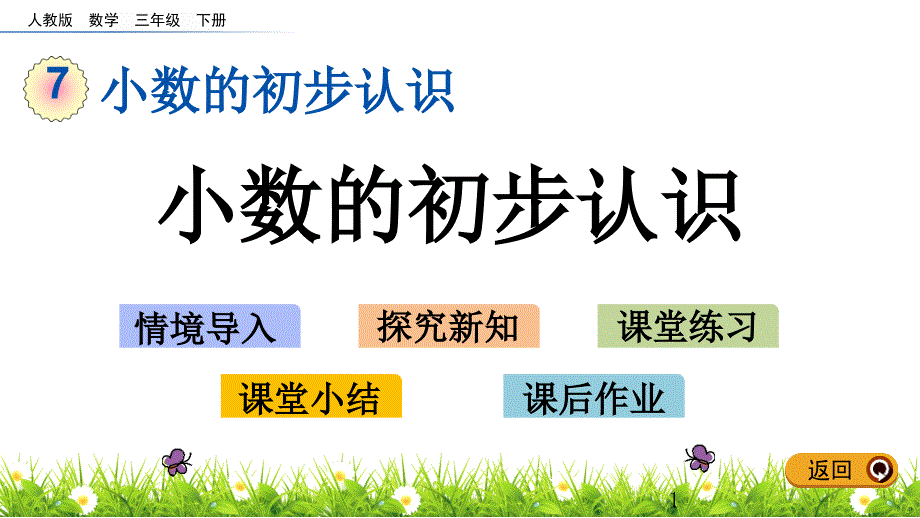 人教版　数学　三年级　下册

7 小数的初步认识

小数的初步认识

情境导入　探究新知　课堂练习

课堂小结　课后作业

返回

1